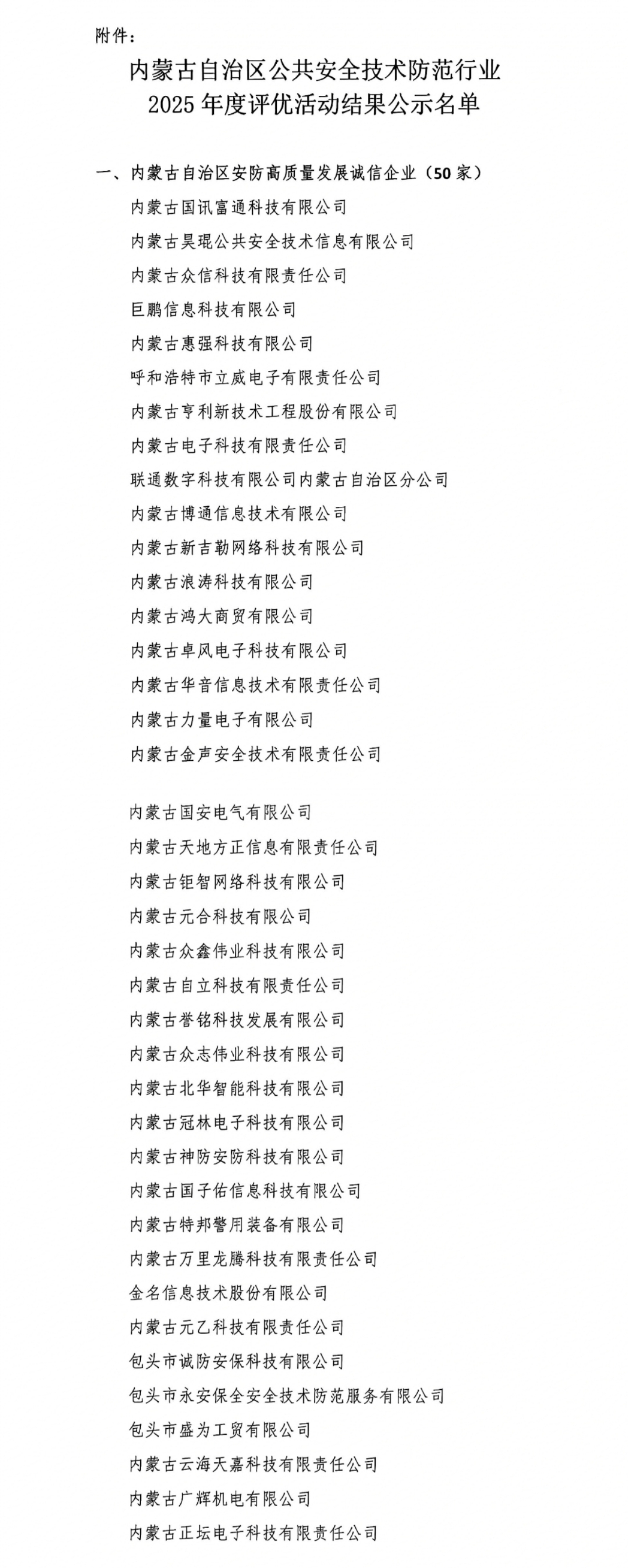 附件：

内蒙古自治区公共安全技术防范行业
2025年度评优活动结果公示名单

一、内蒙古自治区安防高质量发展诚信企业（50家）

内蒙古国讯富通科技有限公司
内蒙古昊琨公共安全技术信息有限公司
内蒙古众信科技有限责任公司
巨鹏信息科技有限公司
内蒙古惠强科技有限公司
呼和浩特市立威电子有限责任公司
内蒙古亨利新技术工程股份有限公司
内蒙古电子科技有限责任公司
联通数字科技有限公司内蒙古自治区分公司
内蒙古博通信息技术有限公司
内蒙古新吉勒网络科技有限公司
内蒙古浪涛科技有限公司
内蒙古鸿大商贸有限公司
内蒙古卓风电子科技有限公司
内蒙古华音信息技术有限责任公司
内蒙古力量电子有限公司
内蒙古金声安全技术有限责任公司

内蒙古国安电气有限公司
内蒙古天地方正信息有限责任公司
内蒙古钜智网络科技有限公司
内蒙古元合科技有限公司
内蒙古众鑫伟业科技有限公司
内蒙古自立科技有限责任公司
内蒙古誉铭科技发展有限公司
内蒙古众志伟业科技有限公司
内蒙古北华智能科技有限公司
内蒙古冠林电子科技有限公司
内蒙古神防安防科技有限公司
内蒙古国子佑信息科技有限公司
内蒙古特邦警用装备有限公司
内蒙古万里龙腾科技有限责任公司
金名信息技术股份有限公司
内蒙古元乙科技有限责任公司
包头市诚防安保科技有限公司
包头市永安保全安全技术防范服务有限公司
包头市盛为工贸有限公司
内蒙古云海天嘉科技有限责任公司
内蒙古广辉机电有限公司
内蒙古正坛电子科技有限责任公司